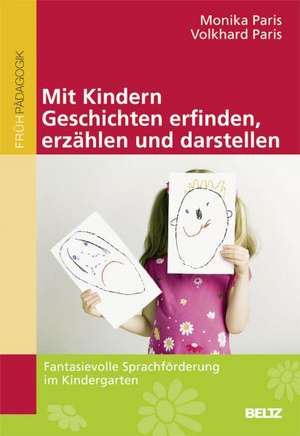 FRÜHPÄDAGOGIK

Monika Paris
Volkhard Paris

Mit Kindern Geschichten erfinden, erzählen und darstellen

Fantasievolle Sprachförderung im Kindergarten

BELTZ